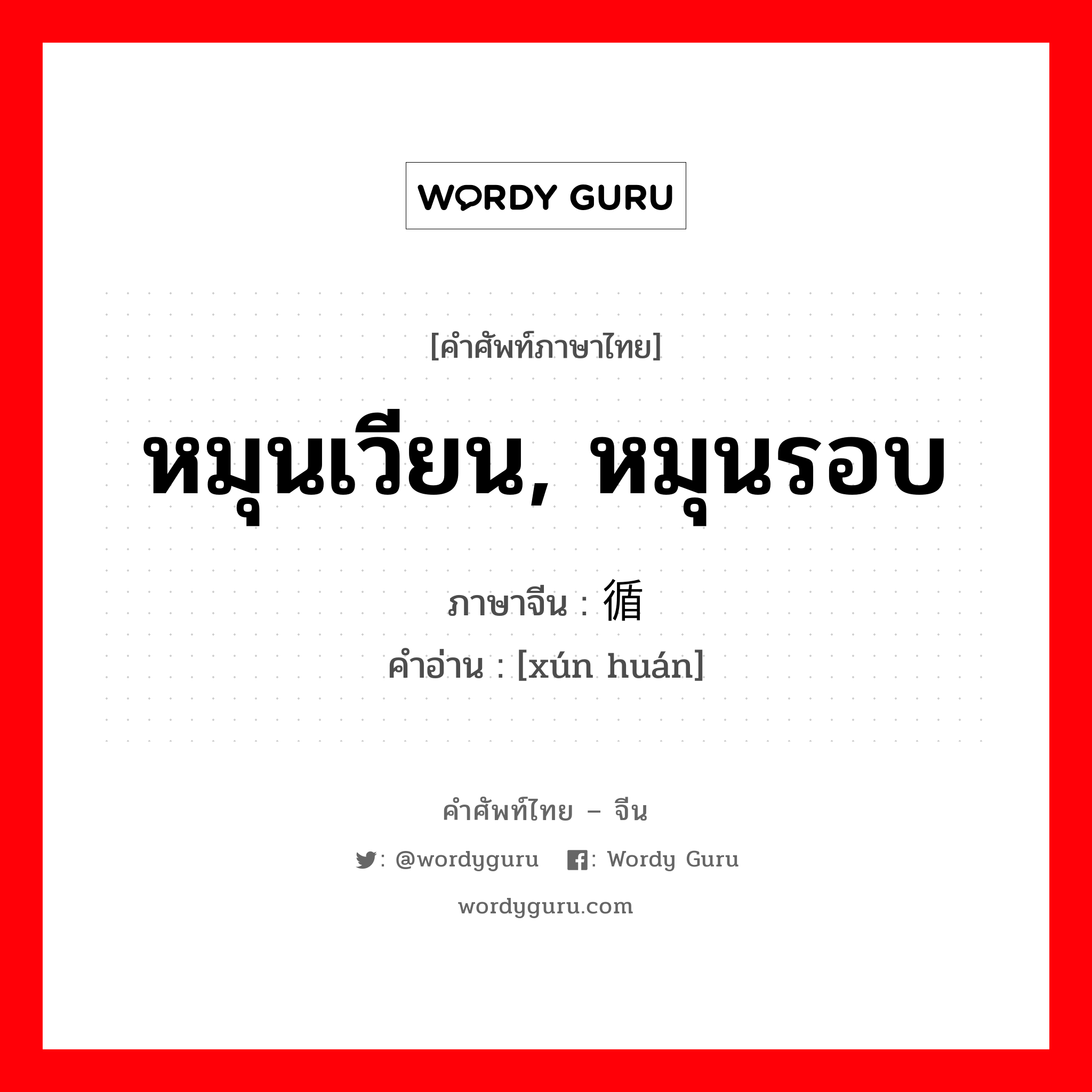 WORDY GURU

[คำศัพท์ภาษาไทย]

หมุนเวียน, หมุนรอบ

ภาษาจีน : 循

คำอ่าน : [xún huán]

คำศัพท์ไทย – จีน

: @wordyguru : Wordy Guru

wordyguru.com